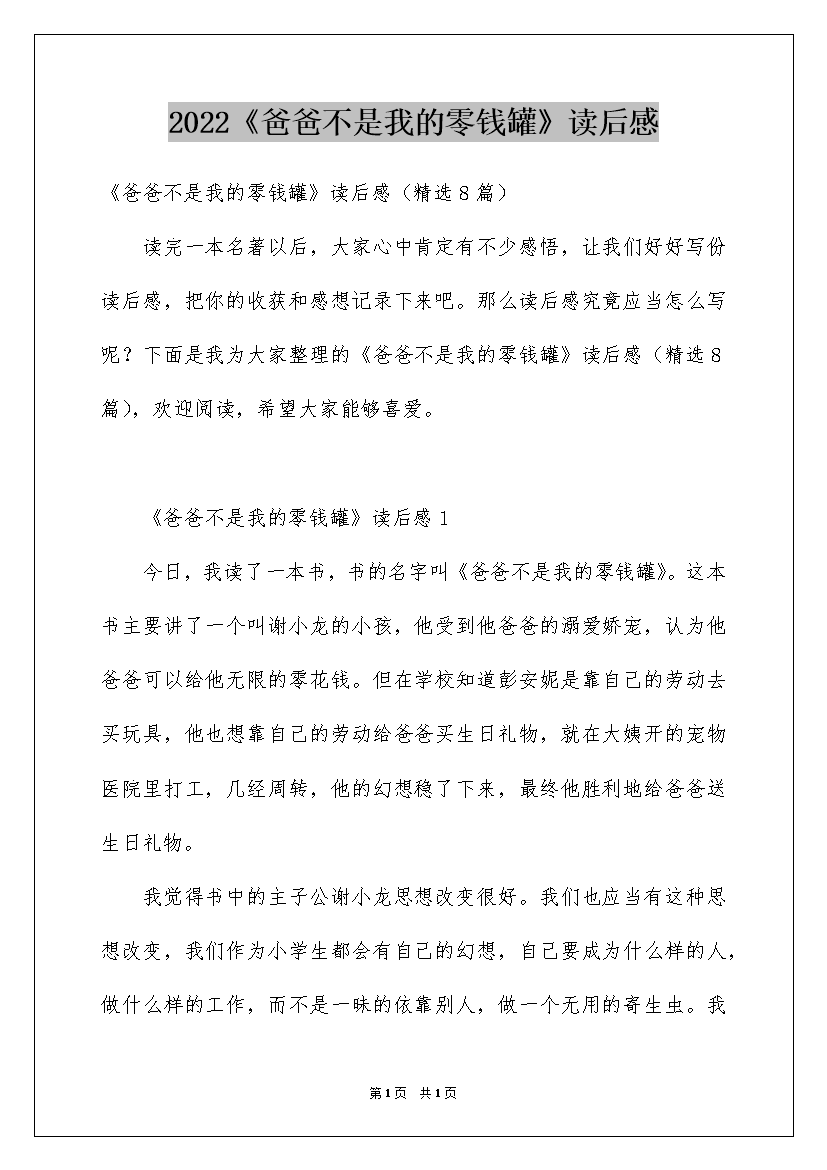 2022《爸爸不是我的零钱罐》读后感

《爸爸不是我的零钱罐》读后感（精选8篇）

读完一本名著以后，大家心中肯定有不少感悟，让我们好好写份读后感，把你的收获和感想记录下来吧。那么读后感究竟应当怎么写呢？下面是我为大家整理的《爸爸不是我的零钱罐》读后感（精选8篇），欢迎阅读，希望大家能够喜爱。

《爸爸不是我的零钱罐》读后感1

今日，我读了一本书，书的名字叫《爸爸不是我的零钱罐》。这本书主要讲了一个叫谢小龙的小孩，他受到他爸爸的溺爱娇宠，认为他爸爸可以给他无限的零花钱。但在学校知道彭安妮是靠自己的劳动去买玩具，他也想靠自己的劳动给爸爸买生日礼物，就在大姨开的宠物医院里打工，几经周转，他的幻想稳了下来，最终他胜利地给爸爸送生日礼物。

我觉得书中的主子公谢小龙思想改变很好。我们也应当有这种思想改变，我们作为小学生都会有自己的幻想，自己要成为什么样的人，做什么样的工作，而不是一昧的依靠别人，做一个无用的寄生虫。我

第1页 共1页